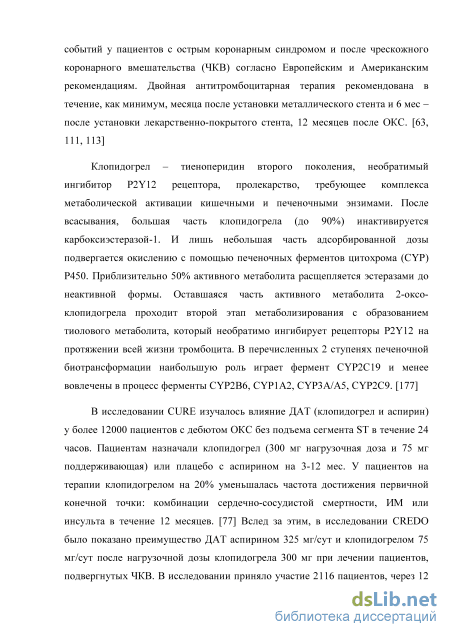 событий у пациентов с острым коронарным синдромом и после чрескожного коронарного вмешательства (ЧКВ) согласно Европейским и Американским рекомендациям. Двойная антитромбоцитарная терапия рекомендована в течение, как минимум, месяца после установки металлического стента и 6 мес – после установки лекарственно-покрытого стента, 12 месяцев после ОКС. [63, 111, 113]

Клопидогрел – тиеноперидин второго поколения, необратимый ингибитор P2Y12 рецептора, пролекарство, требующее комплекса метаболической активации кишечными и печеночными энзимами. После всасывания, большая часть клопидогрела (до 90%) инактивируется карбоксиэстеразой-1. И лишь небольшая часть адсорбированной дозы подвергается окислению с помощью печеночных ферментов цитохрома (CYP) P450. Приблизительно 50% активного метаболита расщепляется эстеразами до неактивной формы. Оставшаяся часть активного метаболита 2-оксо-клопидогрела проходит второй этап метаболизирования с образованием тиолового метаболита, который необратимо ингибирует рецепторы P2Y12 на протяжении всей жизни тромбоцита. В перечисленных 2 ступенях печеночной биотрансформации наибольшую роль играет фермент CYP2C19 и менее вовлечены в процесс ферменты CYP2B6, CYP1A2, CYP3A/A5, CYP2C9. [177]

В исследовании CURE изучалось влияние ДАТ (клопидогрел и аспирин) у более 12000 пациентов с дебютом ОКС без подъема сегмента ST в течение 24 часов. Пациентам назначали клопидогрел (300 мг нагрузочная доза и 75 мг поддерживающая) или плацебо с аспирином на 3-12 мес. У пациентов на терапии клопидогрелом на 20% уменьшалась частота достижения первичной конечной точки: комбинации сердечно-сосудистой смертности, ИМ или инсульта в течение 12 месяцев. [77] Вслед за этим, в исследовании CREDO было показано преимущество ДАТ аспирином 325 мг/сут и клопидогрелом 75 мг/сут после нагрузочной дозы клопидогрела 300 мг при лечении пациентов, подвергнутых ЧКВ. В исследовании приняло участие 2116 пациентов, через 12

dsLib.net
библиотека диссертаций